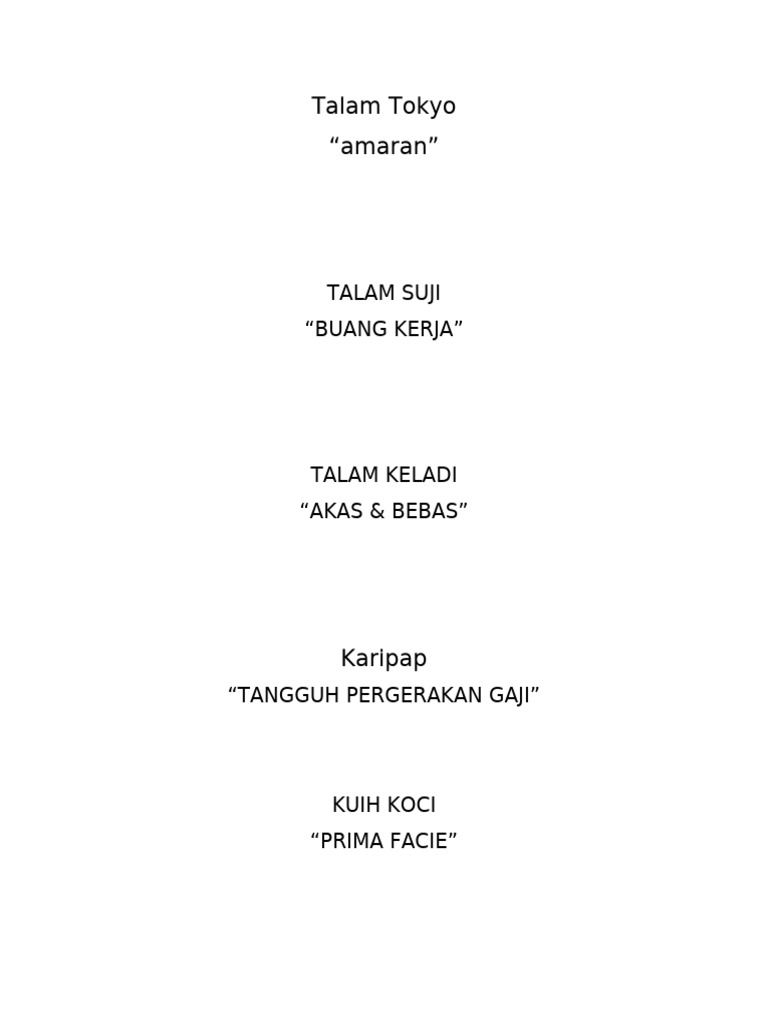 Talam Tokyo
“amaran”

TALAM SUJI
“BUANG KERJA”

TALAM KELADI
“AKAS & BEBAS”

Karipap
“TANGGUH PERGERAKAN GAJI”

KUIH KOCI
“PRIMA FACIE”